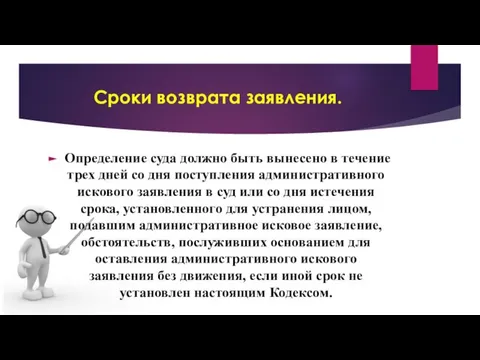 Сроки возврата заявления.

Определение суда должно быть вынесено в течение трех дней со дня поступления административного искового заявления в суд или со дня истечения срока, установленного для устранения лицом, подавшим административное исковое заявление, обстоятельств, послуживших основанием для оставления административного искового заявления без движения, если иной срок не установлен настоящим Кодексом.